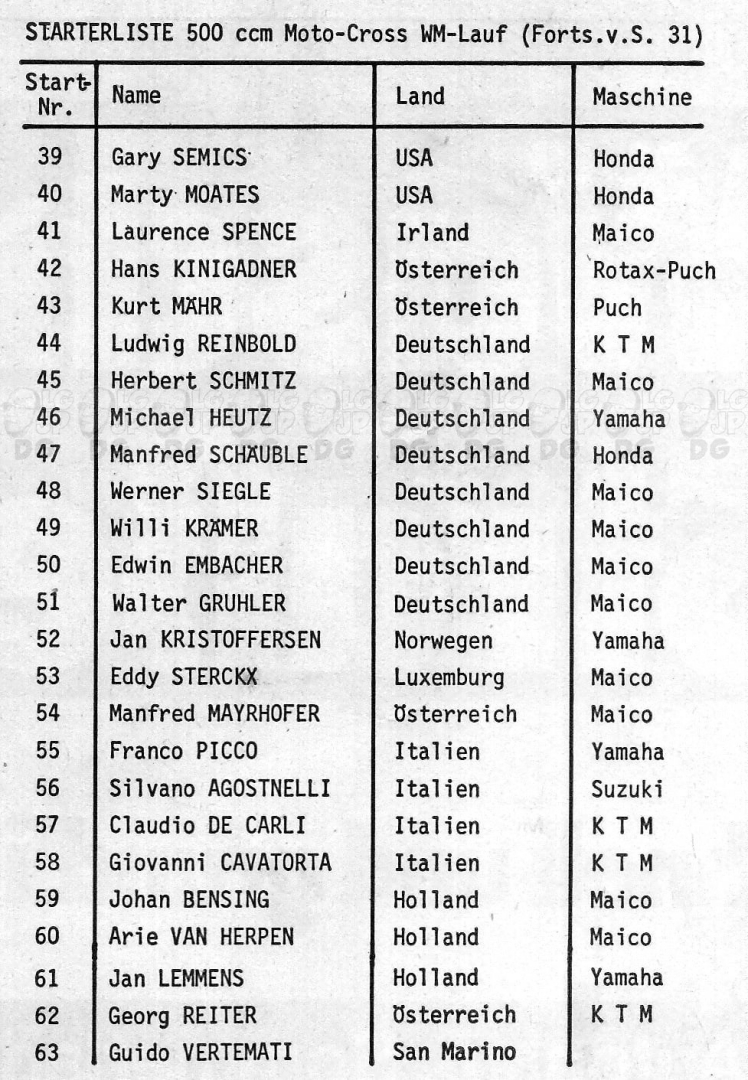 STARTERLISTE 500 ccm Moto-Cross WM-Lauf (Forts.v.S. 31)

| Start-Nr. | Name | Land | Maschine |
|---|---|---|---|
| 39 | Gary SEMICS | USA | Honda |
| 40 | Marty MOATES | USA | Honda |
| 41 | Laurence SPENCE | Irland | Maico |
| 42 | Hans KINIGADNER | Österreich | Rotax-Puch |
| 43 | Kurt MÄHR | Österreich | Puch |
| 44 | Ludwig REINBOLD | Deutschland | K T M |
| 45 | Herbert SCHMITZ | Deutschland | Maico |
| 46 | Michael HEUTZ | Deutschland | Yamaha |
| 47 | Manfred SCHÄUBLE | Deutschland | Honda |
| 48 | Werner SIEGLE | Deutschland | Maico |
| 49 | Willi KRÄMER | Deutschland | Maico |
| 50 | Edwin EMBACHER | Deutschland | Maico |
| 51 | Walter GRUHLER | Deutschland | Maico |
| 52 | Jan KRISTOFFERSEN | Norwegen | Yamaha |
| 53 | Eddy STERCKX | Luxemburg | Maico |
| 54 | Manfred MAYRHOFER | Österreich | Maico |
| 55 | Franco PICCO | Italien | Yamaha |
| 56 | Silvano AGOSTNELLI | Italien | Suzuki |
| 57 | Claudio DE CARLI | Italien | K T M |
| 58 | Giovanni CAVATORTA | Italien | K T M |
| 59 | Johan BENSING | Holland | Maico |
| 60 | Arie VAN HERPEN | Holland | Maico |
| 61 | Jan LEMMENS | Holland | Yamaha |
| 62 | Georg REITER | Österreich | K T M |
| 63 | Guido VERTEMATI | San Marino | |